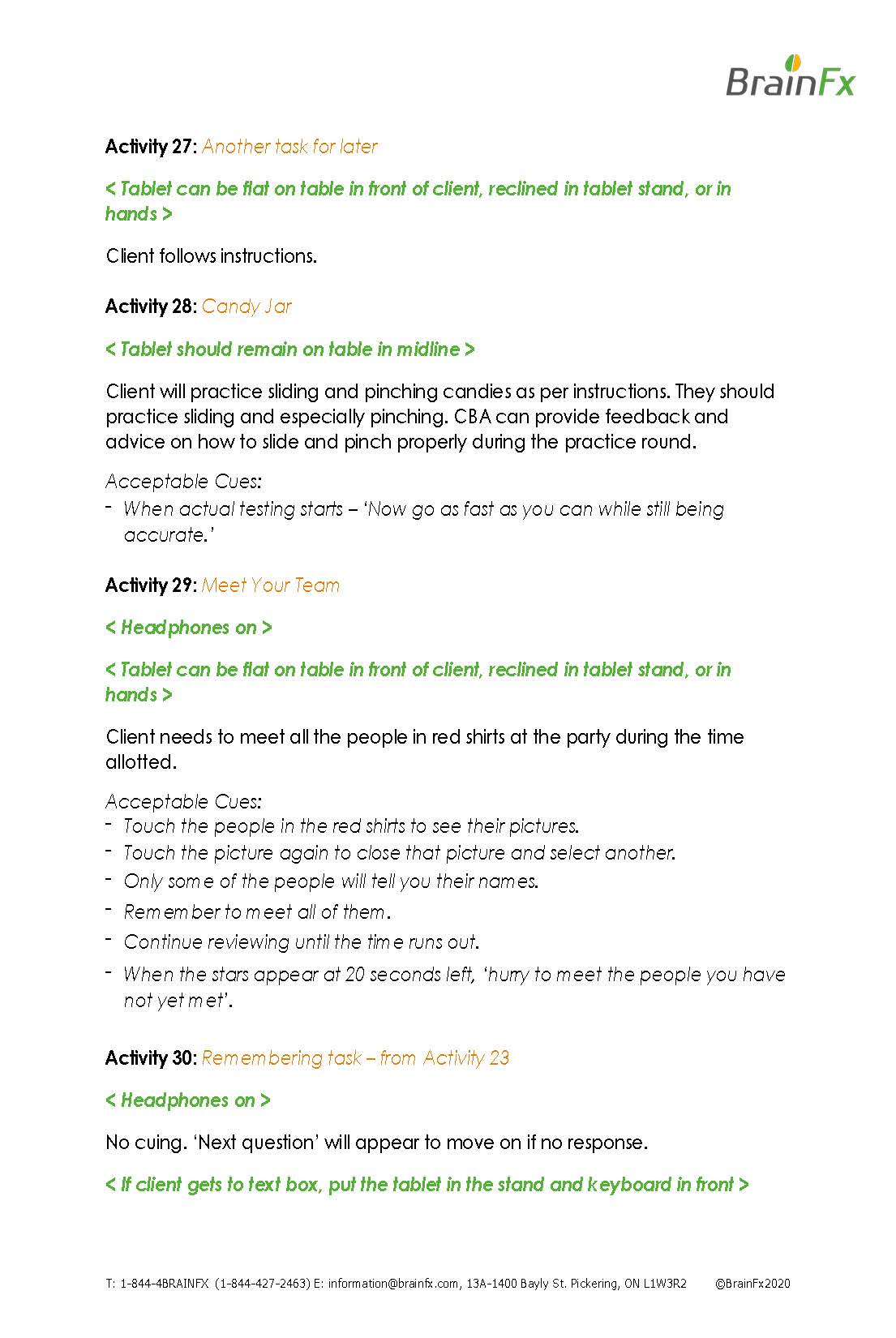 BrainFx

Activity 27: Another task for later

< Tablet can be flat on table in front of client, reclined in tablet stand, or in hands >

Client follows instructions.

Activity 28: Candy Jar

< Tablet should remain on table in midline >

Client will practice sliding and pinching candies as per instructions. They should practice sliding and especially pinching. CBA can provide feedback and advice on how to slide and pinch properly during the practice round.

Acceptable Cues:
- When actual testing starts – 'Now go as fast as you can while still being accurate.'

Activity 29: Meet Your Team

< Headphones on >

< Tablet can be flat on table in front of client, reclined in tablet stand, or in hands >

Client needs to meet all the people in red shirts at the party during the time allotted.

Acceptable Cues:
- Touch the people in the red shirts to see their pictures.
- Touch the picture again to close that picture and select another.
- Only some of the people will tell you their names.
- Remember to meet all of them.
- Continue reviewing until the time runs out.
- When the stars appear at 20 seconds left, 'hurry to meet the people you have not yet met'.

Activity 30: Remembering task – from Activity 23

< Headphones on >

No cuing. 'Next question' will appear to move on if no response.

< If client gets to text box, put the tablet in the stand and keyboard in front >

T: 1-844-4BRAINFX (1-844-427-2463) E: information@brainfx.com, 13A-1400 Bayly St. Pickering, ON L1W3R2 ©BrainFx2020